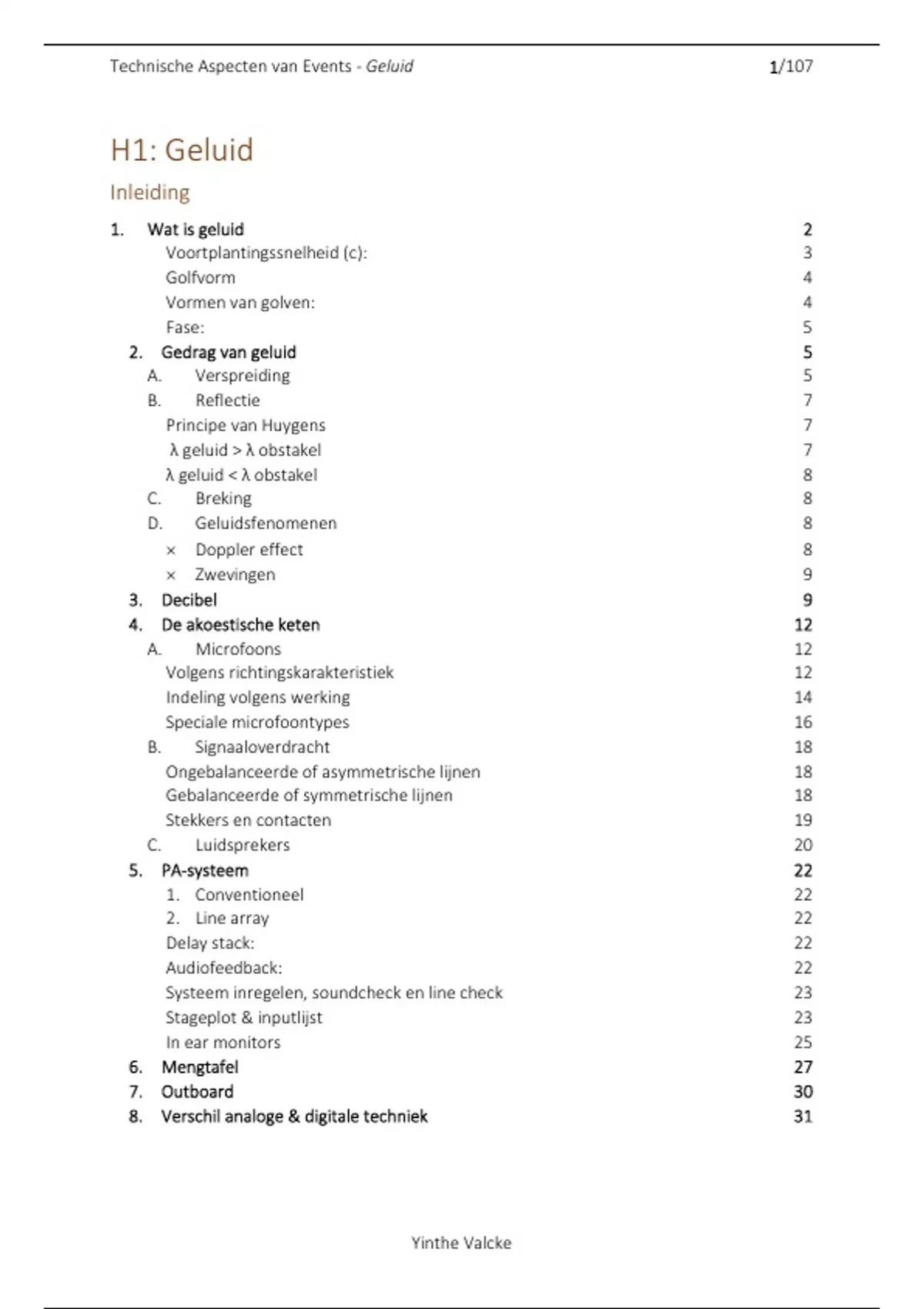 Technische Aspecten van Events - Geluid 1/107

H1: Geluid

Inleiding

1. Wat is geluid 2
Voortplantingssnelheid (c): 3
Golfvorm 4
Vormen van golven: 4
Fase: 5
2. Gedrag van geluid 5
A. Verspreiding 5
B. Reflectie 7
Principe van Huygens 7
λ geluid > λ obstakel 7
λ geluid < λ obstakel 8
C. Breking 8
D. Geluidsfenomenen 8
× Doppler effect 8
× Zwevingen 9
3. Decibel 9
4. De akoestische keten 12
A. Microfoons 12
Volgens richtingskarakteristiek 12
Indeling volgens werking 14
Speciale microfoontypes 16
B. Signaaloverdracht 18
Ongebalanceerde of asymmetrische lijnen 18
Gebalanceerde of symmetrische lijnen 18
Stekkers en contacten 19
C. Luidsprekers 20
5. PA-systeem 22
1. Conventioneel 22
2. Line array 22
Delay stack: 22
Audiofeedback: 22
Systeem inregelen, soundcheck en line check 23
Stageplot & inputlijst 23
In ear monitors 25
6. Mengtafel 27
7. Outboard 30
8. Verschil analoge & digitale techniek 31

Yinthe Valcke